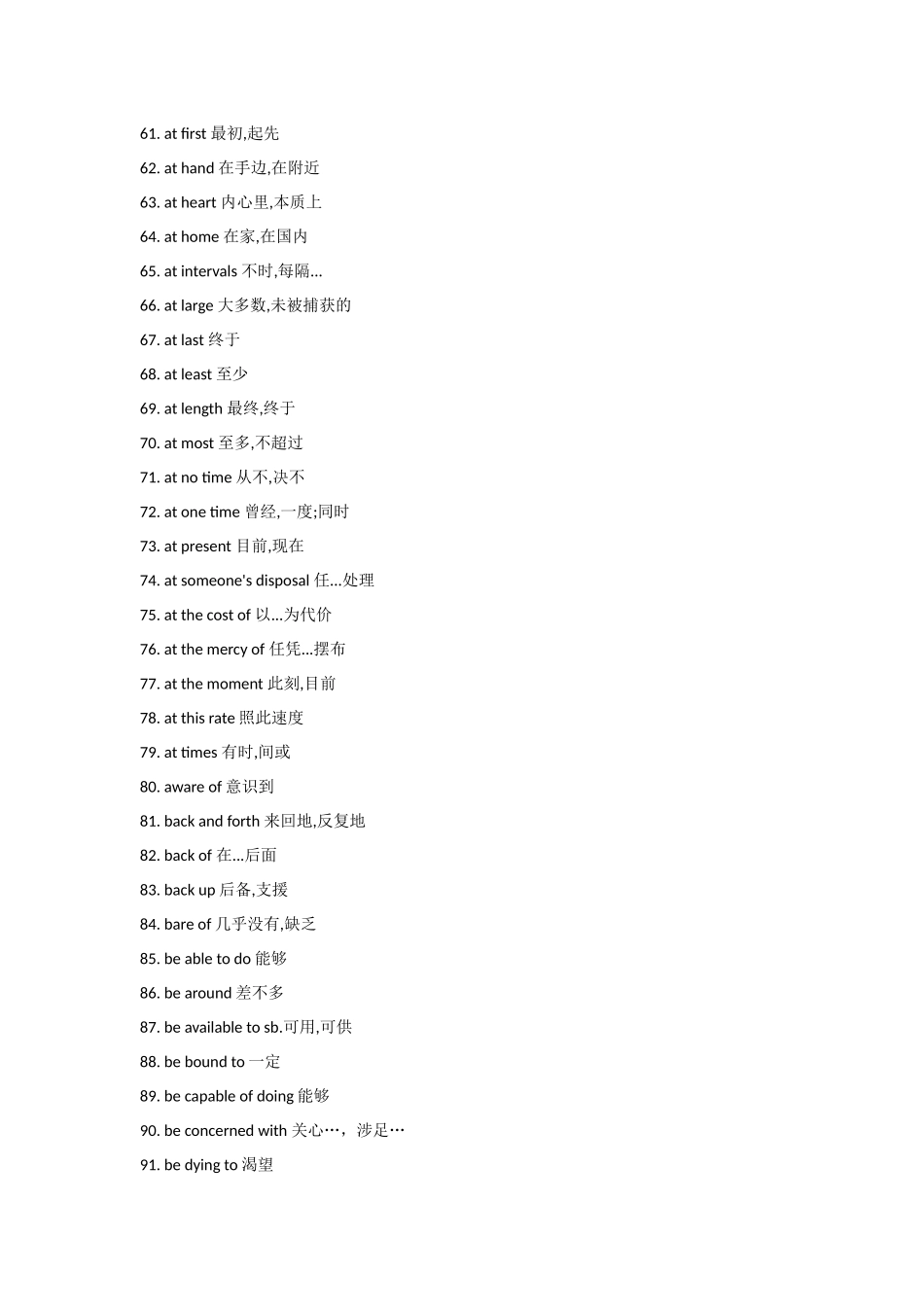 61. at first 最初,起先

62. at hand 在手边,在附近

63. at heart 内心里,本质上

64. at home 在家,在国内

65. at intervals 不时,每隔...

66. at large 大多数,未被捕获的

67. at last 终于

68. at least 至少

69. at length 最终,终于

70. at most 至多,不超过

71. at no time 从不,决不

72. at one time 曾经,一度;同时

73. at present 目前,现在

74. at someone's disposal 任...处理

75. at the cost of 以...为代价

76. at the mercy of 任凭...摆布

77. at the moment 此刻,目前

78. at this rate 照此速度

79. at times 有时,间或

80. aware of 意识到

81. back and forth 来回地,反复地

82. back of 在...后面

83. back up 后备,支援

84. bare of 几乎没有,缺乏

85. be able to do 能够

86. be around 差不多

87. be available to sb.可用,可供

88. be bound to 一定

89. be capable of doing 能够

90. be concerned with 关心…，涉足…

91. be dying to 渴望